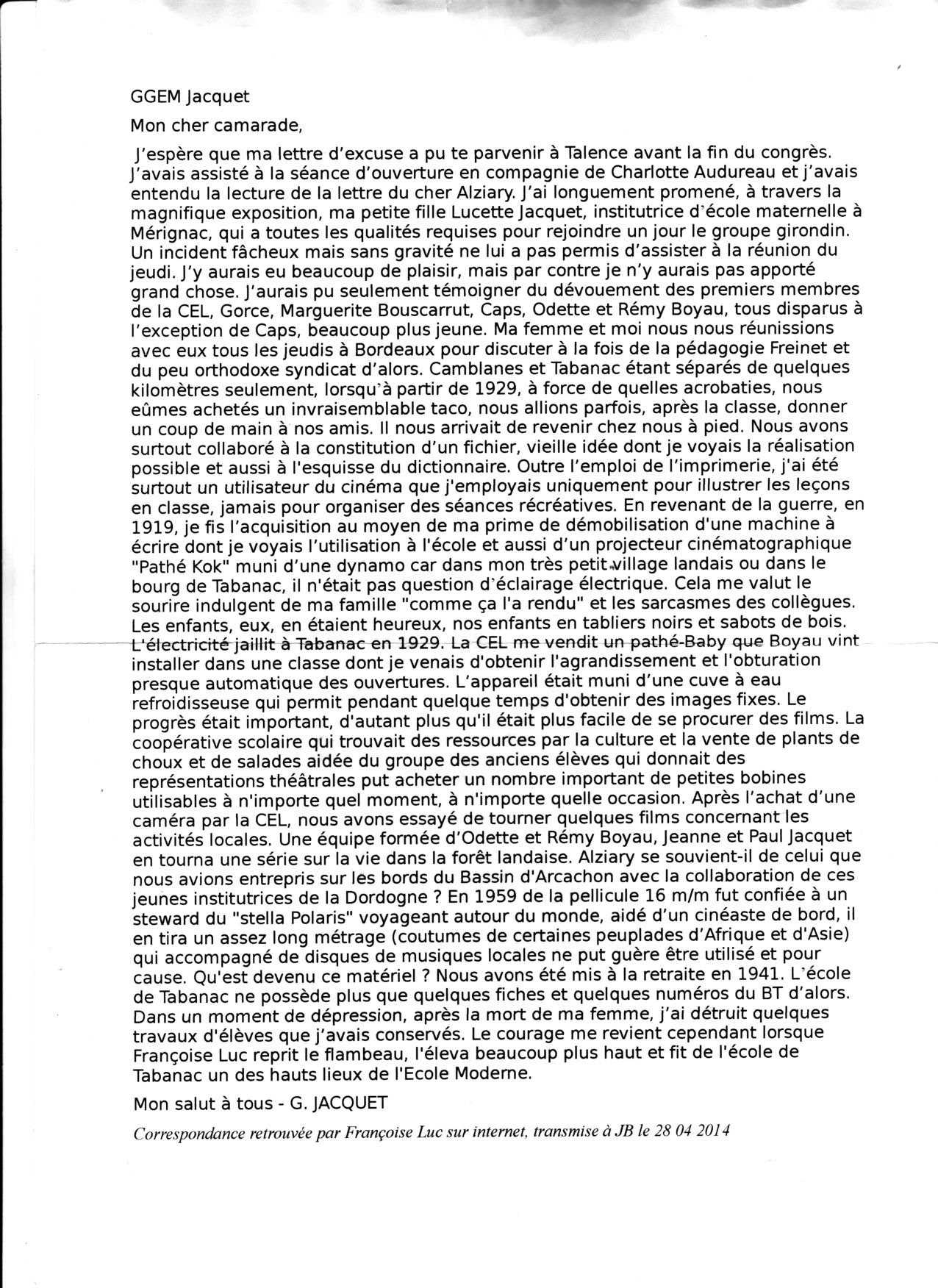 GGEM Jacquet

Mon cher camarade,

J'espère que ma lettre d'excuse a pu te parvenir à Talence avant la fin du congrès. J'avais assisté à la séance d'ouverture en compagnie de Charlotte Audureau et j'avais entendu la lecture de la lettre du cher Alziary. J'ai longuement promené, à travers la magnifique exposition, ma petite fille Lucette Jacquet, institutrice d'école maternelle à Mérignac, qui a toutes les qualités requises pour rejoindre un jour le groupe girondin. Un incident fâcheux mais sans gravité ne lui a pas permis d'assister à la réunion du jeudi. J'y aurais eu beaucoup de plaisir, mais par contre je n'y aurais pas apporté grand chose. J'aurais pu seulement témoigner du dévouement des premiers membres de la CEL, Gorce, Marguerite Bouscarrut, Caps, Odette et Rémy Boyau, tous disparus à l'exception de Caps, beaucoup plus jeune. Ma femme et moi nous nous réunissions avec eux tous les jeudis à Bordeaux pour discuter à la fois de la pédagogie Freinet et du peu orthodoxe syndicat d'alors. Camblanes et Tabanac étant séparés de quelques kilomètres seulement, lorsqu'à partir de 1929, à force de quelles acrobaties, nous eûmes achetés un invraisemblable taco, nous allions parfois, après la classe, donner un coup de main à nos amis. Il nous arrivait de revenir chez nous à pied. Nous avons surtout collaboré à la constitution d'un fichier, vieille idée dont je voyais la réalisation possible et aussi à l'esquisse du dictionnaire. Outre l'emploi de l'imprimerie, j'ai été surtout un utilisateur du cinéma que j'employais uniquement pour illustrer les leçons en classe, jamais pour organiser des séances récréatives. En revenant de la guerre, en 1919, je fis l'acquisition au moyen de ma prime de démobilisation d'une machine à écrire dont je voyais l'utilisation à l'école et aussi d'un projecteur cinématographique "Pathé Kok" muni d'une dynamo car dans mon très petit village landais ou dans le bourg de Tabanac, il n'était pas question d'éclairage électrique. Cela me valut le sourire indulgent de ma famille "comme ça l'a rendu" et les sarcasmes des collègues. Les enfants, eux, en étaient heureux, nos enfants en tabliers noirs et sabots de bois. L'électricité jaillit à Tabanac en 1929. La CEL me vendit un pathé-Baby que Boyau vint installer dans une classe dont je venais d'obtenir l'agrandissement et l'obturation presque automatique des ouvertures. L'appareil était muni d'une cuve à eau refroidisseuse qui permit pendant quelque temps d'obtenir des images fixes. Le progrès était important, d'autant plus qu'il était plus facile de se procurer des films. La coopérative scolaire qui trouvait des ressources par la culture et la vente de plants de choux et de salades aidée du groupe des anciens élèves qui donnait des représentations théâtrales put acheter un nombre important de petites bobines utilisables à n'importe quel moment, à n'importe quelle occasion. Après l'achat d'une caméra par la CEL, nous avons essayé de tourner quelques films concernant les activités locales. Une équipe formée d'Odette et Rémy Boyau, Jeanne et Paul Jacquet en tourna une série sur la vie dans la forêt landaise. Alziary se souvient-il de celui que nous avions entrepris sur les bords du Bassin d'Arcachon avec la collaboration de ces jeunes institutrices de la Dordogne ? En 1959 de la pellicule 16 m/m fut confiée à un steward du "stella Polaris" voyageant autour du monde, aidé d'un cinéaste de bord, il en tira un assez long métrage (coutumes de certaines peuplades d'Afrique et d'Asie) qui accompagné de disques de musiques locales ne put guère être utilisé et pour cause. Qu'est devenu ce matériel ? Nous avons été mis à la retraite en 1941. L'école de Tabanac ne possède plus que quelques fiches et quelques numéros du BT d'alors. Dans un moment de dépression, après la mort de ma femme, j'ai détruit quelques travaux d'élèves que j'avais conservés. Le courage me revient cependant lorsque Françoise Luc reprit le flambeau, l'éleva beaucoup plus haut et fit de l'école de Tabanac un des hauts lieux de l'Ecole Moderne.

Mon salut à tous - G. JACQUET

Correspondance retrouvée par Françoise Luc sur internet, transmise à JB le 28 04 2014